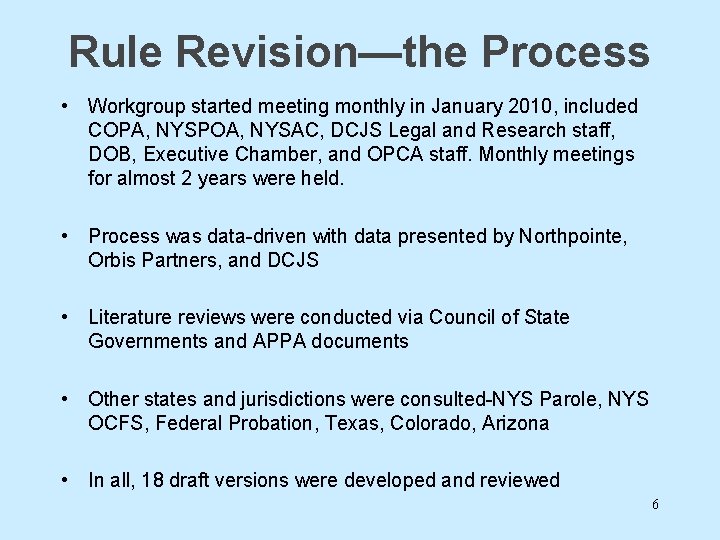 Rule Revision—the Process

• Workgroup started meeting monthly in January 2010, included COPA, NYSPOA, NYSAC, DCJS Legal and Research staff, DOB, Executive Chamber, and OPCA staff. Monthly meetings for almost 2 years were held.

• Process was data-driven with data presented by Northpointe, Orbis Partners, and DCJS

• Literature reviews were conducted via Council of State Governments and APPA documents

• Other states and jurisdictions were consulted-NYS Parole, NYS OCFS, Federal Probation, Texas, Colorado, Arizona

• In all, 18 draft versions were developed and reviewed

6